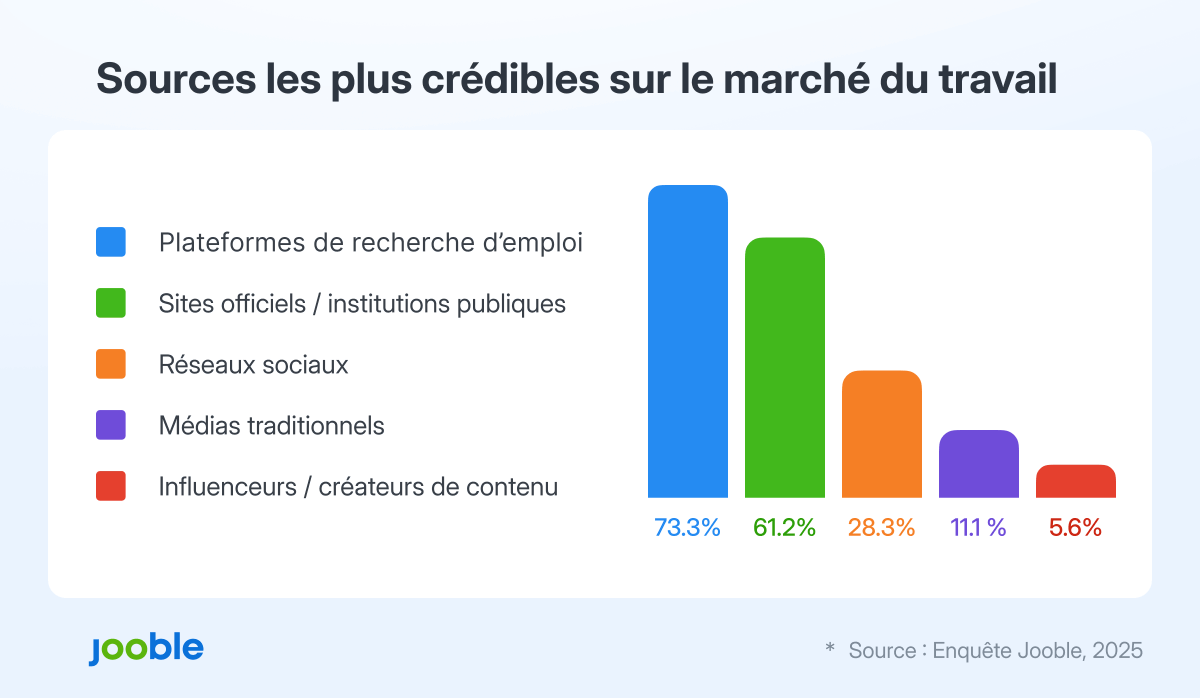 Sources les plus crédibles sur le marché du travail

Plateformes de recherche d’emploi
Sites officiels / institutions publiques
Réseaux sociaux
Médias traditionnels
Influenceurs / créateurs de contenu

73.3% 61.2% 28.3% 11.1 % 5.6%

jooble

* Source : Enquête Jooble, 2025